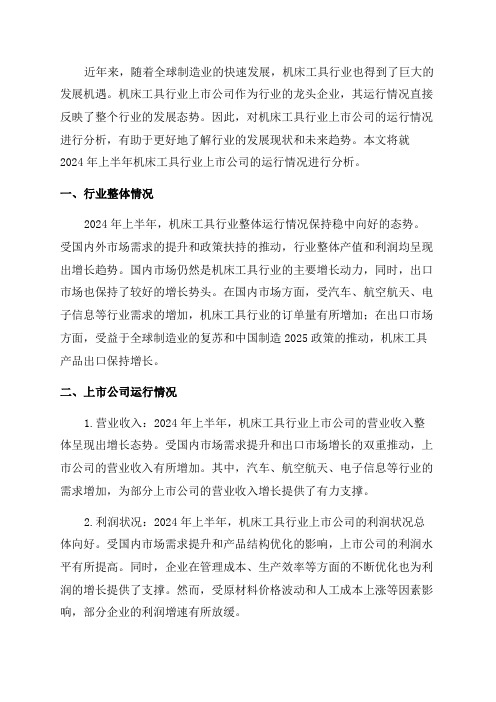 近年来，随着全球制造业的快速发展，机床工具行业也得到了巨大的发展机遇。机床工具行业上市公司作为行业的龙头企业，其运行情况直接反映了整个行业的发展态势。因此，对机床工具行业上市公司的运行情况进行分析，有助于更好地了解行业的发展现状和未来趋势。本文将就2024年上半年机床工具行业上市公司的运行情况进行分析。

一、行业整体情况

2024年上半年，机床工具行业整体运行情况保持稳中向好的态势。受国内外市场需求的提升和政策扶持的推动，行业整体产值和利润均呈现出增长趋势。国内市场仍然是机床工具行业的主要增长动力，同时，出口市场也保持了较好的增长势头。在国内市场方面，受汽车、航空航天、电子信息等行业需求的增加，机床工具行业的订单量有所增加；在出口市场方面，受益于全球制造业的复苏和中国制造2025政策的推动，机床工具产品出口保持增长。

二、上市公司运行情况

1.营业收入：2024年上半年，机床工具行业上市公司的营业收入整体呈现出增长态势。受国内市场需求提升和出口市场增长的双重推动，上市公司的营业收入有所增加。其中，汽车、航空航天、电子信息等行业的需求增加，为部分上市公司的营业收入增长提供了有力支撑。

2.利润状况：2024年上半年，机床工具行业上市公司的利润状况总体向好。受国内市场需求提升和产品结构优化的影响，上市公司的利润水平有所提高。同时，企业在管理成本、生产效率等方面的不断优化也为利润的增长提供了支撑。然而，受原材料价格波动和人工成本上涨等因素影响，部分企业的利润增速有所放缓。